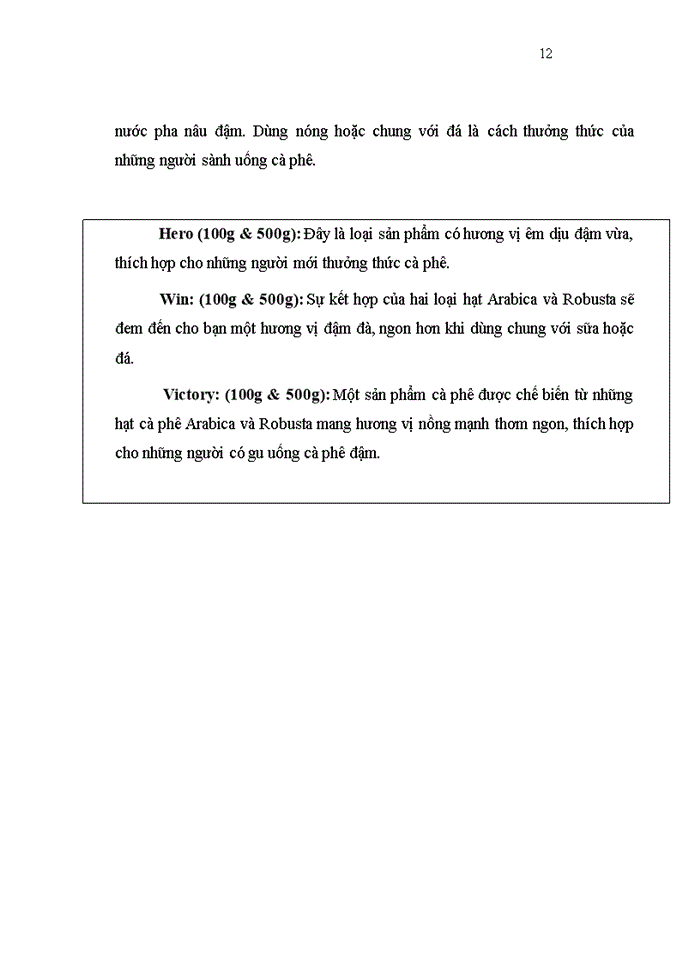 12

nước pha nâu đậm. Dùng nóng hoặc chung với đá là cách thưởng thức của những người sành uống cà phê.

Hero (100g & 500g): Đây là loại sản phẩm có hương vị êm dịu đậm vừa, thích hợp cho những người mới thưởng thức cà phê.

Win: (100g & 500g): Sự kết hợp của hai loại hạt Arabica và Robusta sẽ đem đến cho bạn một hương vị đậm đà, ngon hơn khi dùng chung với sữa hoặc đá.

Victory: (100g & 500g): Một sản phẩm cà phê được chế biến từ những hạt cà phê Arabica và Robusta mang hương vị nồng mạnh thơm ngon, thích hợp cho những người có gu uống cà phê đậm.